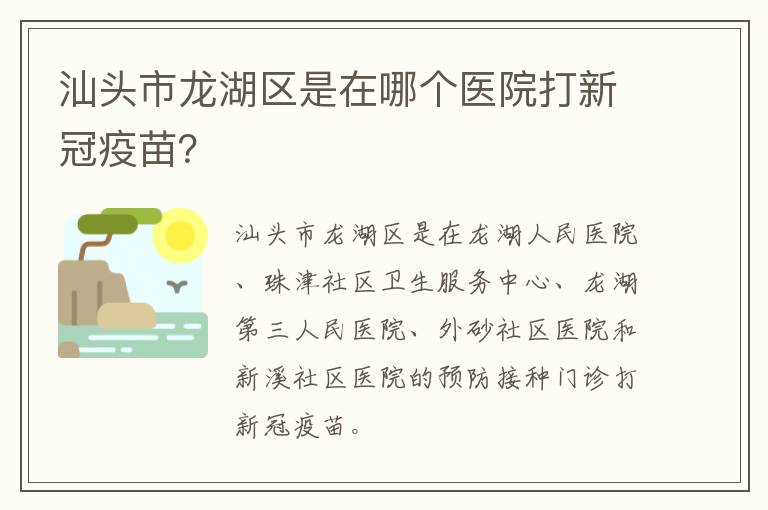 汕头市龙湖区是在哪个医院打新冠疫苗?

汕头市龙湖区是在龙湖人民医院、珠津社区卫生服务中心、龙湖第三人民医院、外砂社区医院和新溪社区医院的预防接种门诊打新冠疫苗。